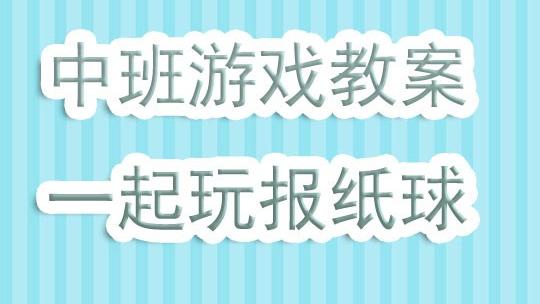 中班游戏教案

一起玩报纸球